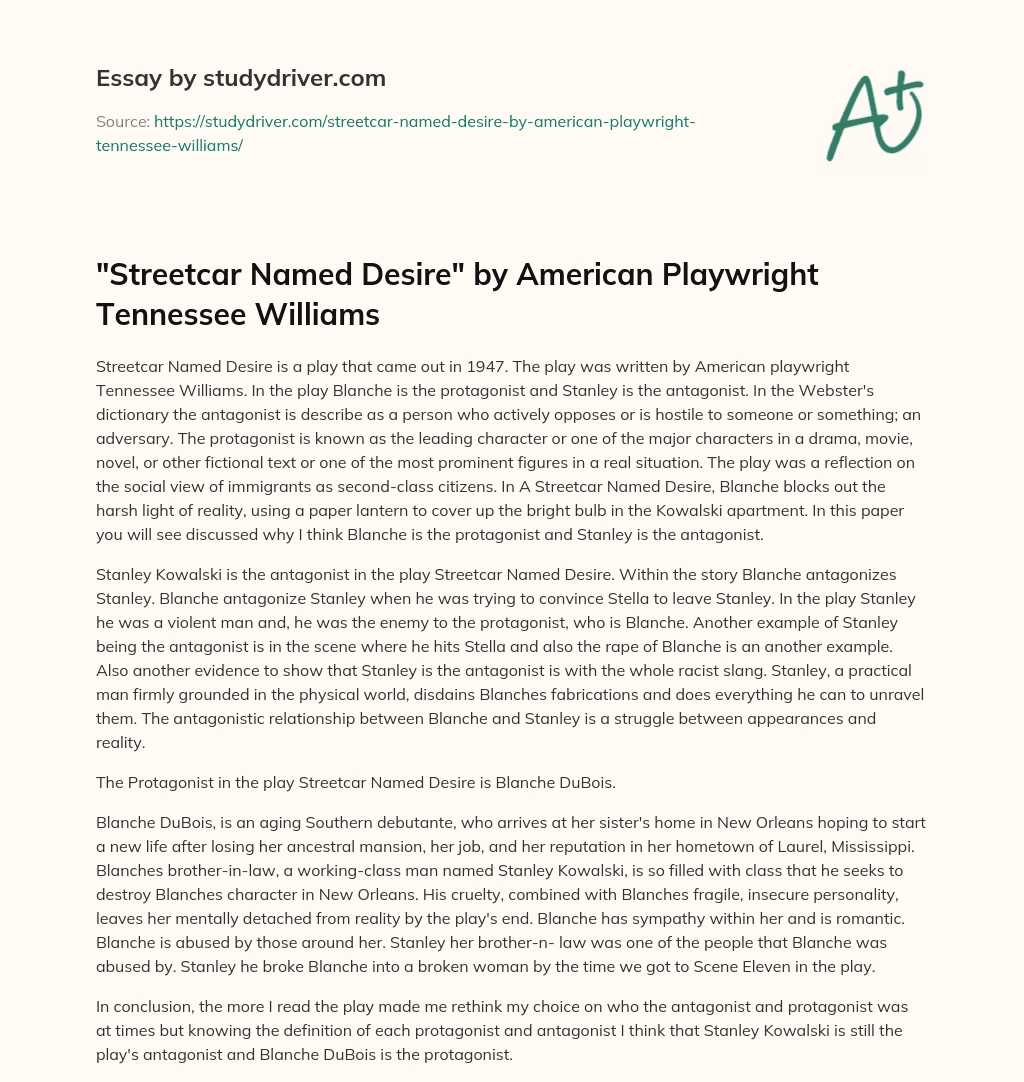 Essay by studydriver.com

Source: https://studydriver.com/streetcar-named-desire-by-american-playwright-tennessee-williams/

A+

"Streetcar Named Desire" by American Playwright Tennessee Williams

Streetcar Named Desire is a play that came out in 1947. The play was written by American playwright Tennessee Williams. In the play Blanche is the protagonist and Stanley is the antagonist. In the Webster's dictionary the antagonist is describe as a person who actively opposes or is hostile to someone or something; an adversary. The protagonist is known as the leading character or one of the major characters in a drama, movie, novel, or other fictional text or one of the most prominent figures in a real situation. The play was a reflection on the social view of immigrants as second-class citizens. In A Streetcar Named Desire, Blanche blocks out the harsh light of reality, using a paper lantern to cover up the bright bulb in the Kowalski apartment. In this paper you will see discussed why I think Blanche is the protagonist and Stanley is the antagonist.

Stanley Kowalski is the antagonist in the play Streetcar Named Desire. Within the story Blanche antagonizes Stanley. Blanche antagonize Stanley when he was trying to convince Stella to leave Stanley. In the play Stanley he was a violent man and, he was the enemy to the protagonist, who is Blanche. Another example of Stanley being the antagonist is in the scene where he hits Stella and also the rape of Blanche is an another example. Also another evidence to show that Stanley is the antagonist is with the whole racist slang. Stanley, a practical man firmly grounded in the physical world, disdains Blanches fabrications and does everything he can to unravel them. The antagonistic relationship between Blanche and Stanley is a struggle between appearances and reality.

The Protagonist in the play Streetcar Named Desire is Blanche DuBois.

Blanche DuBois, is an aging Southern debutante, who arrives at her sister's home in New Orleans hoping to start a new life after losing her ancestral mansion, her job, and her reputation in her hometown of Laurel, Mississippi. Blanches brother-in-law, a working-class man named Stanley Kowalski, is so filled with class that he seeks to destroy Blanches character in New Orleans. His cruelty, combined with Blanches fragile, insecure personality, leaves her mentally detached from reality by the play's end. Blanche has sympathy within her and is romantic. Blanche is abused by those around her. Stanley her brother-n- law was one of the people that Blanche was abused by. Stanley he broke Blanche into a broken woman by the time we got to Scene Eleven in the play.

In conclusion, the more I read the play made me rethink my choice on who the antagonist and protagonist was at times but knowing the definition of each protagonist and antagonist I think that Stanley Kowalski is still the play's antagonist and Blanche DuBois is the protagonist.